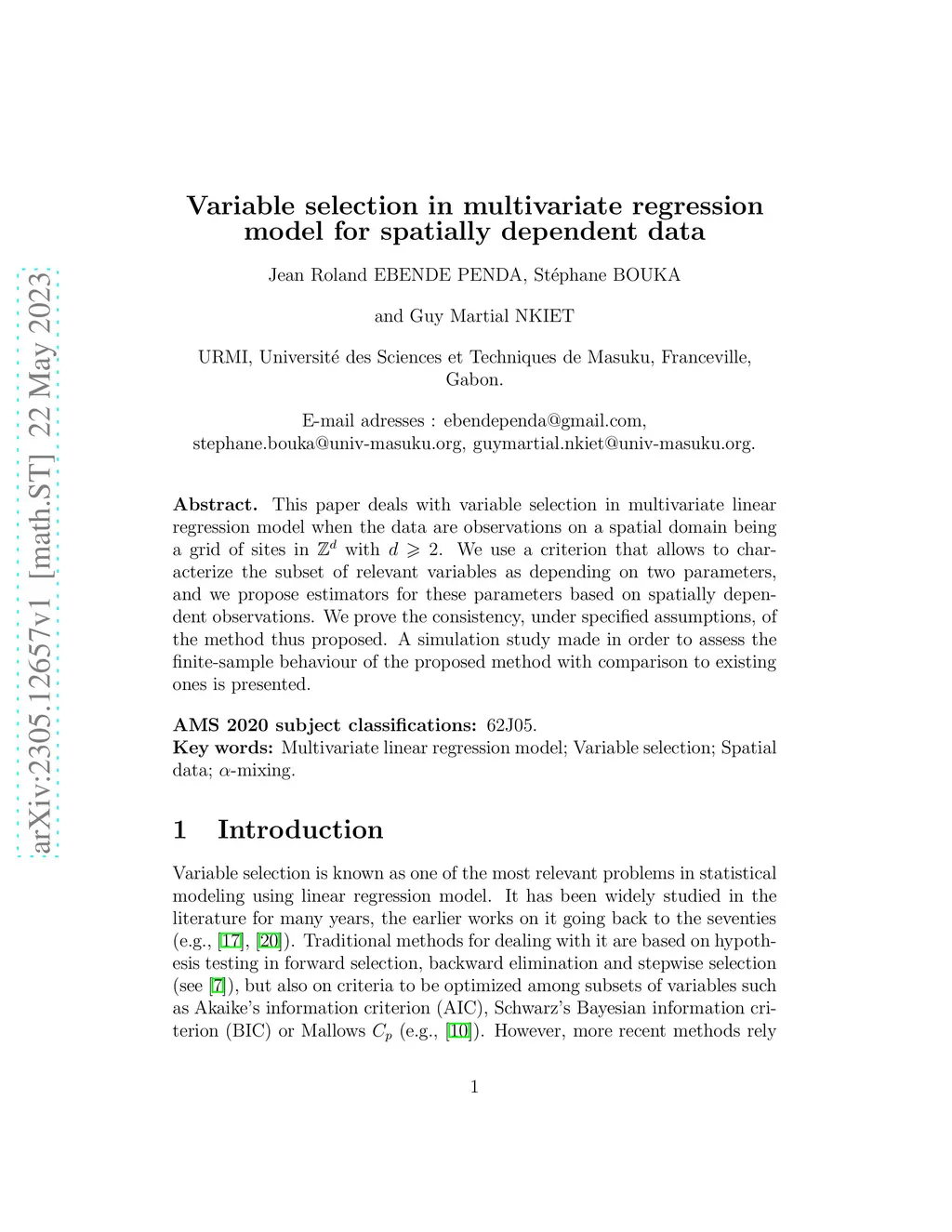 arXiv:2305.12657v1 [math.ST] 22 May 2023

Variable selection in multivariate regression model for spatially dependent data

Jean Roland EBENDE PENDA, Stéphane BOUKA

and Guy Martial NKIET

URMI, Université des Sciences et Techniques de Masuku, Franceville, Gabon.

E-mail adresses : ebendependa@gmail.com, stephane.bouka@univ-masuku.org, guymartial.nkiet@univ-masuku.org.

**Abstract.** This paper deals with variable selection in multivariate linear regression model when the data are observations on a spatial domain being a grid of sites in $\mathbb{Z}^d$ with $d \geqslant 2$. We use a criterion that allows to characterize the subset of relevant variables as depending on two parameters, and we propose estimators for these parameters based on spatially dependent observations. We prove the consistency, under specified assumptions, of the method thus proposed. A simulation study made in order to assess the finite-sample behaviour of the proposed method with comparison to existing ones is presented.

**AMS 2020 subject classifications:** 62J05.
**Key words:** Multivariate linear regression model; Variable selection; Spatial data; $\alpha$-mixing.

1 Introduction

Variable selection is known as one of the most relevant problems in statistical modeling using linear regression model. It has been widely studied in the literature for many years, the earlier works on it going back to the seventies (e.g., [17], [20]). Traditional methods for dealing with it are based on hypothesis testing in forward selection, backward elimination and stepwise selection (see [7]), but also on criteria to be optimized among subsets of variables such as Akaike's information criterion (AIC), Schwarz's Bayesian information criterion (BIC) or Mallows $C_p$ (e.g., [10]). However, more recent methods rely

1